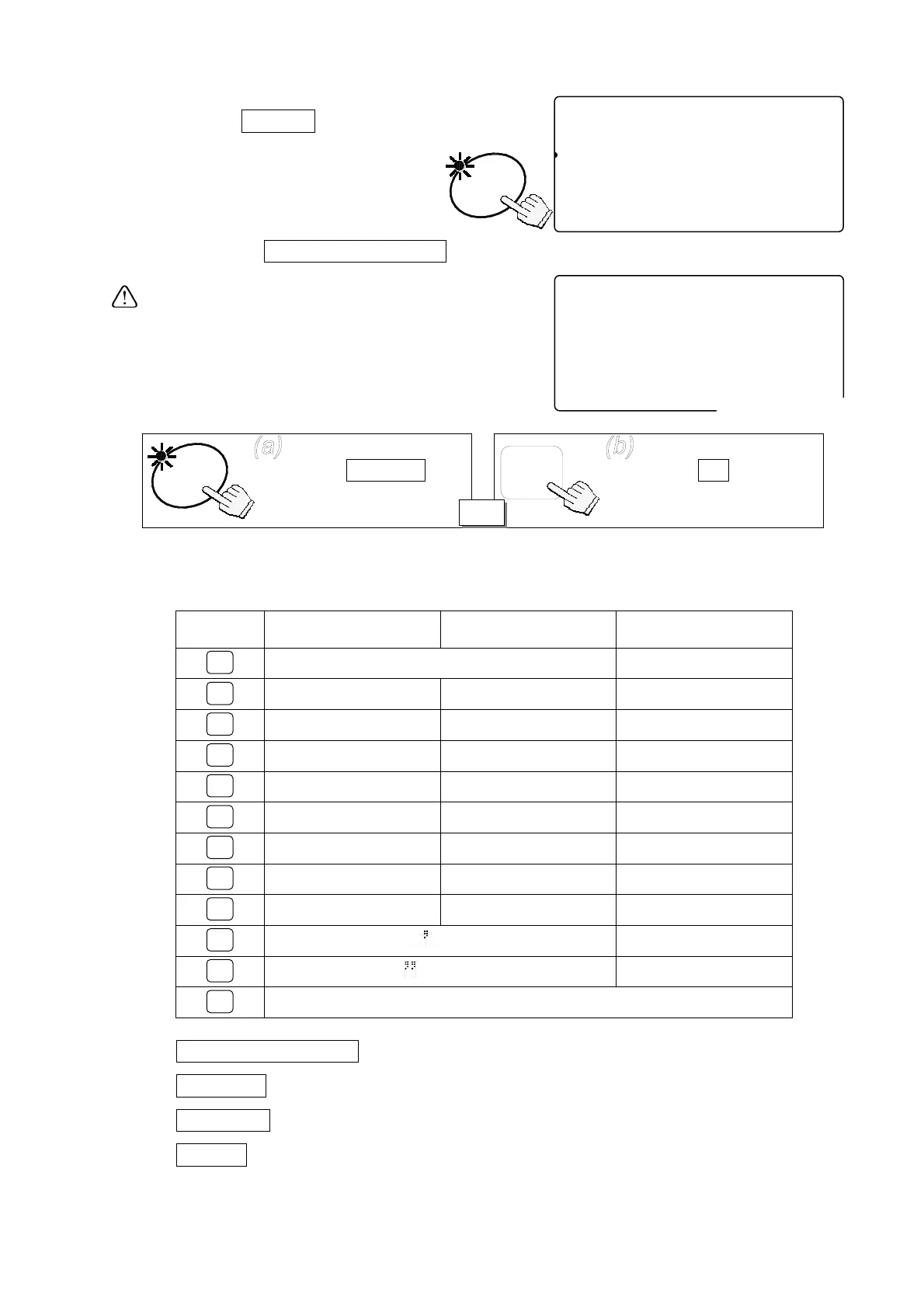 (a)

(b)